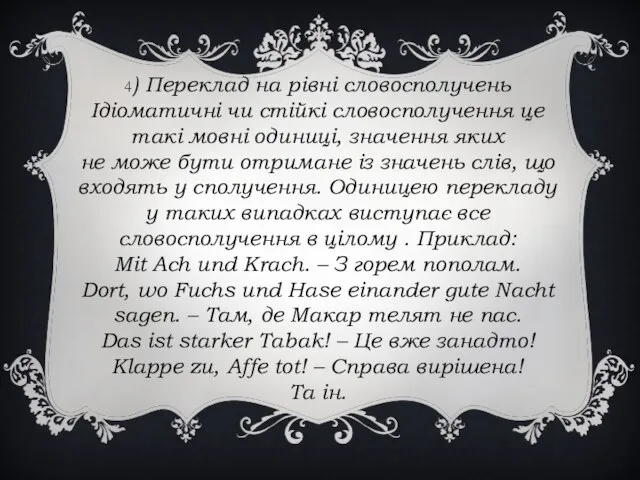 4) Переклад на рівні словосполучень
Ідіоматичні чи стійкі словосполучення це такі мовні одиниці, значення яких не може бути отримане із значень слів, що входять у сполучення. Одиницею перекладу у таких випадках виступає все словосполучення в цілому . Приклад:
Mit Ach und Krach. – З горем пополам.
Dort, wo Fuchs und Hase einander gute Nacht sagen. – Там, де Макар телят не пас.
Das ist starker Tabak! – Це вже занадто!
Klappe zu, Affe tot! – Справа вирішена!
Та ін.